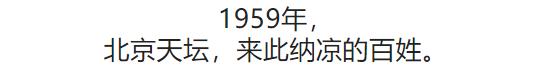 1959年，
北京天坛，来此纳凉的百姓。